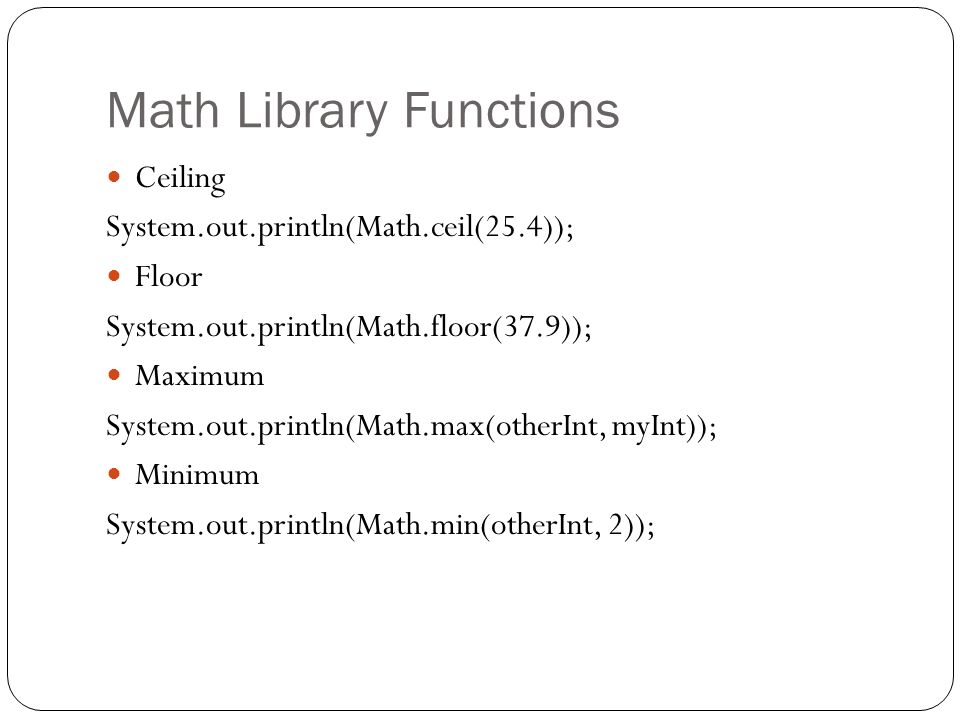 Math Library Functions

- Ceiling

System.out.println(Math.ceil(25.4));

- Floor

System.out.println(Math.floor(37.9));

- Maximum

System.out.println(Math.max(otherInt, myInt));

- Minimum

System.out.println(Math.min(otherInt, 2));